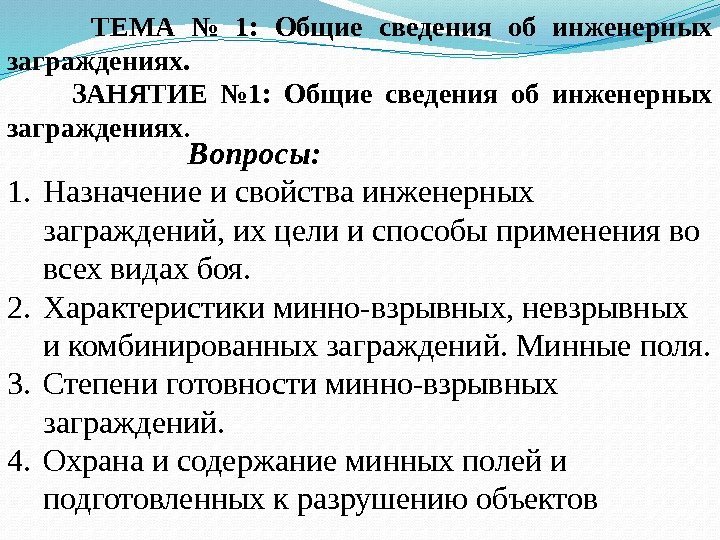 ТЕМА № 1: Общие сведения об инженерных заграждениях.

ЗАНЯТИЕ №1: Общие сведения об инженерных заграждениях.

Вопросы:

1. Назначение и свойства инженерных заграждений, их цели и способы применения во всех видах боя.
2. Характеристики минно-взрывных, невзрывных и комбинированных заграждений. Минные поля.
3. Степени готовности минно-взрывных заграждений.
4. Охрана и содержание минных полей и подготовленных к разрушению объектов